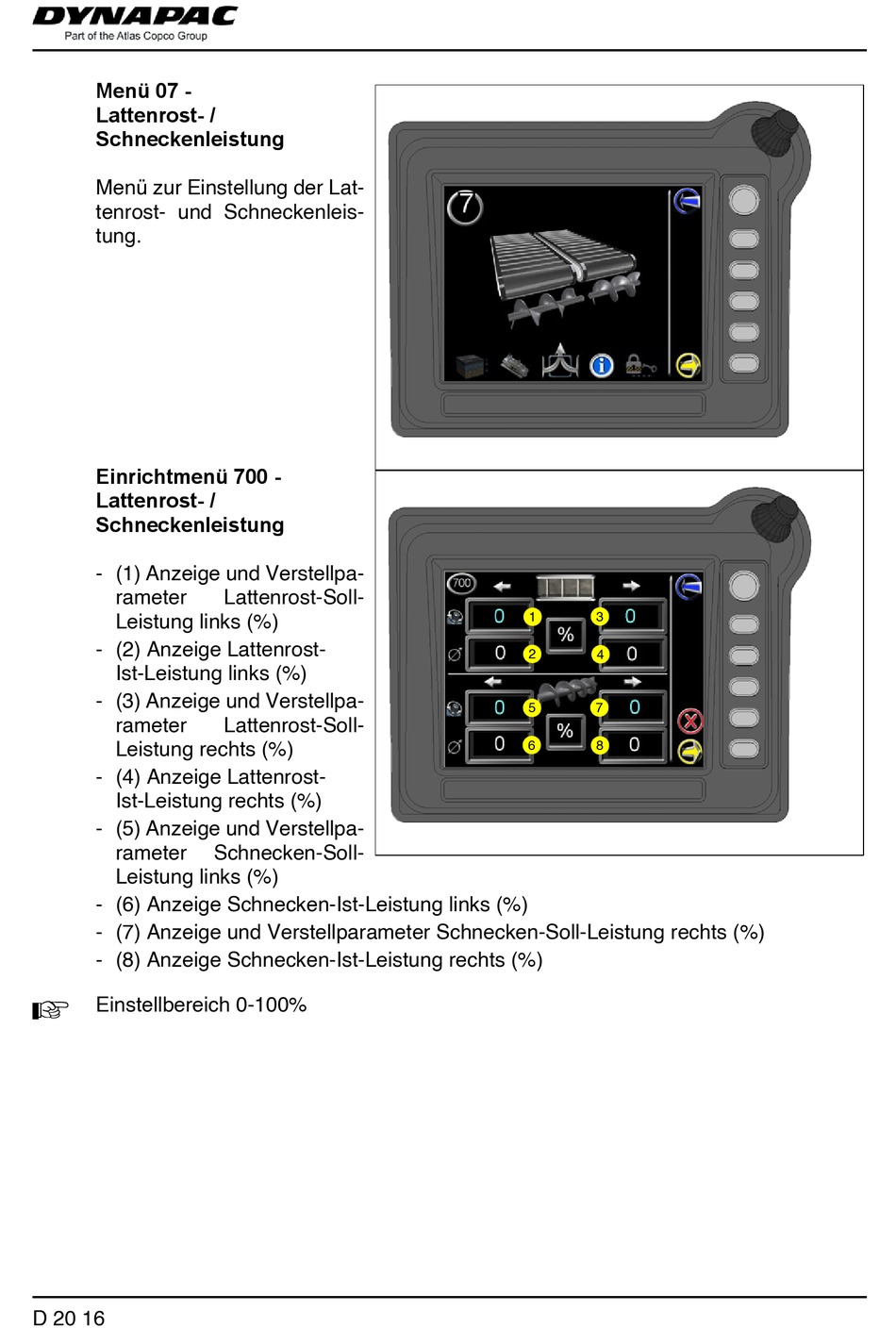 DYNAPAC
Part of the Atlas Copco Group

Menü 07 -
Lattenrost- /
Schneckenleistung

Menü zur Einstellung der Lattenrost- und Schneckenleistung.

7

Einrichtmenü 700 -
Lattenrost- /
Schneckenleistung

- (1) Anzeige und Verstellparameter Lattenrost-Soll-Leistung links (%)
- (2) Anzeige Lattenrost-Ist-Leistung links (%)
- (3) Anzeige und Verstellparameter Lattenrost-Soll-Leistung rechts (%)
- (4) Anzeige Lattenrost-Ist-Leistung rechts (%)
- (5) Anzeige und Verstellparameter Schnecken-Soll-Leistung links (%)
- (6) Anzeige Schnecken-Ist-Leistung links (%)
- (7) Anzeige und Verstellparameter Schnecken-Soll-Leistung rechts (%)
- (8) Anzeige Schnecken-Ist-Leistung rechts (%)

700
0 1 % 3 0
0 2 4 0
0 5 % 7 0
0 6 8 0

Einstellbereich 0-100%

D 20 16